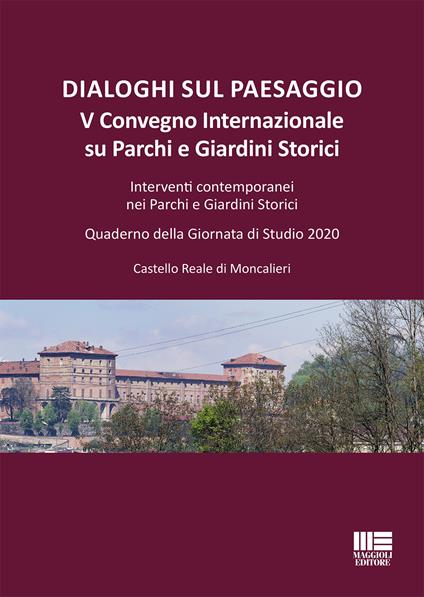 DIALOGHI SUL PAESAGGIO
V Convegno Internazionale su Parchi e Giardini Storici

Interventi contemporanei nei Parchi e Giardini Storici

Quaderno della Giornata di Studio 2020

Castello Reale di Moncalieri

MAGGIOLI EDITORE